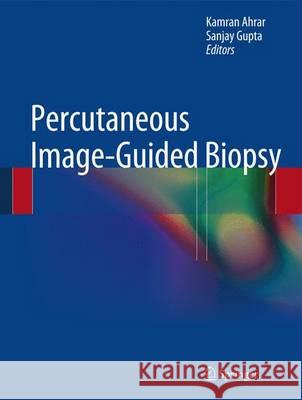 Kamran Ahrar
Sanjay Gupta
Editors

Percutaneous Image-Guided Biopsy

Kraina Książek